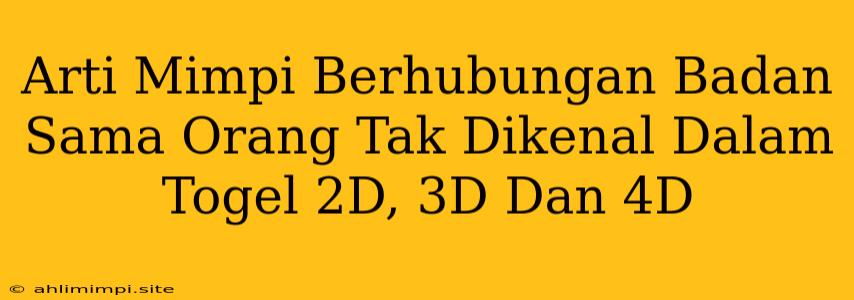 Arti Mimpi Berhubungan Badan Sama Orang Tak Dikenal Dalam Togel 2D, 3D Dan 4D

© ahlimimpi.site